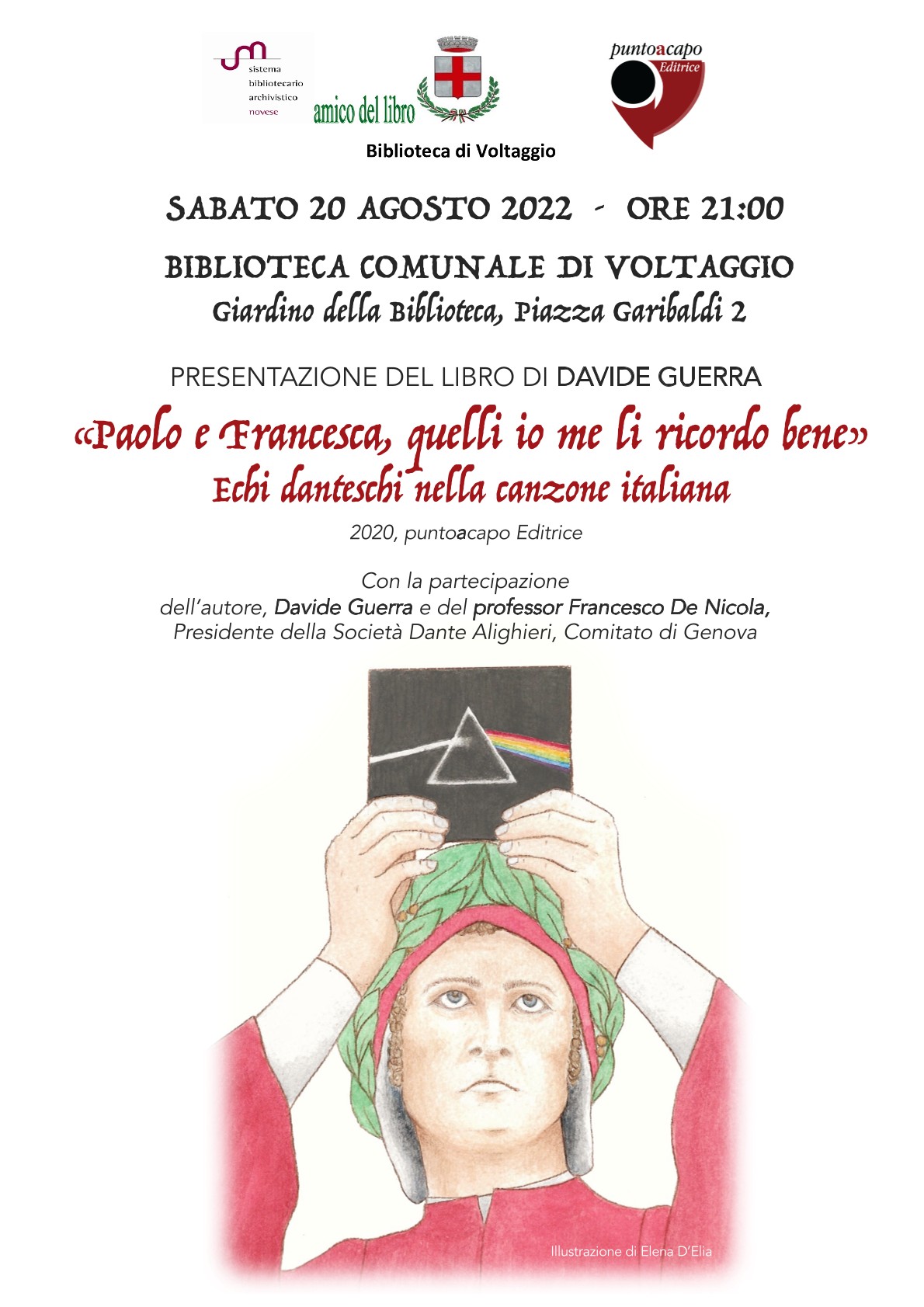 sistema
bibliotecario
archivistico
novese

amico del libro

puntoacapo
Editrice

Biblioteca di Voltaggio

SABATO 20 AGOSTO 2022 - ORE 21:00

BIBLIOTECA COMUNALE DI VOLTAGGIO
Giardino della Biblioteca, Piazza Garibaldi 2

PRESENTAZIONE DEL LIBRO DI DAVIDE GUERRA

«Paolo e Francesca, quelli io me li ricordo bene»
Echi danteschi nella canzone italiana

2020, puntoacapo Editrice

Con la partecipazione
dell'autore, Davide Guerra e del professor Francesco De Nicola,
Presidente della Società Dante Alighieri, Comitato di Genova

Illustrazione di Elena D'Elia